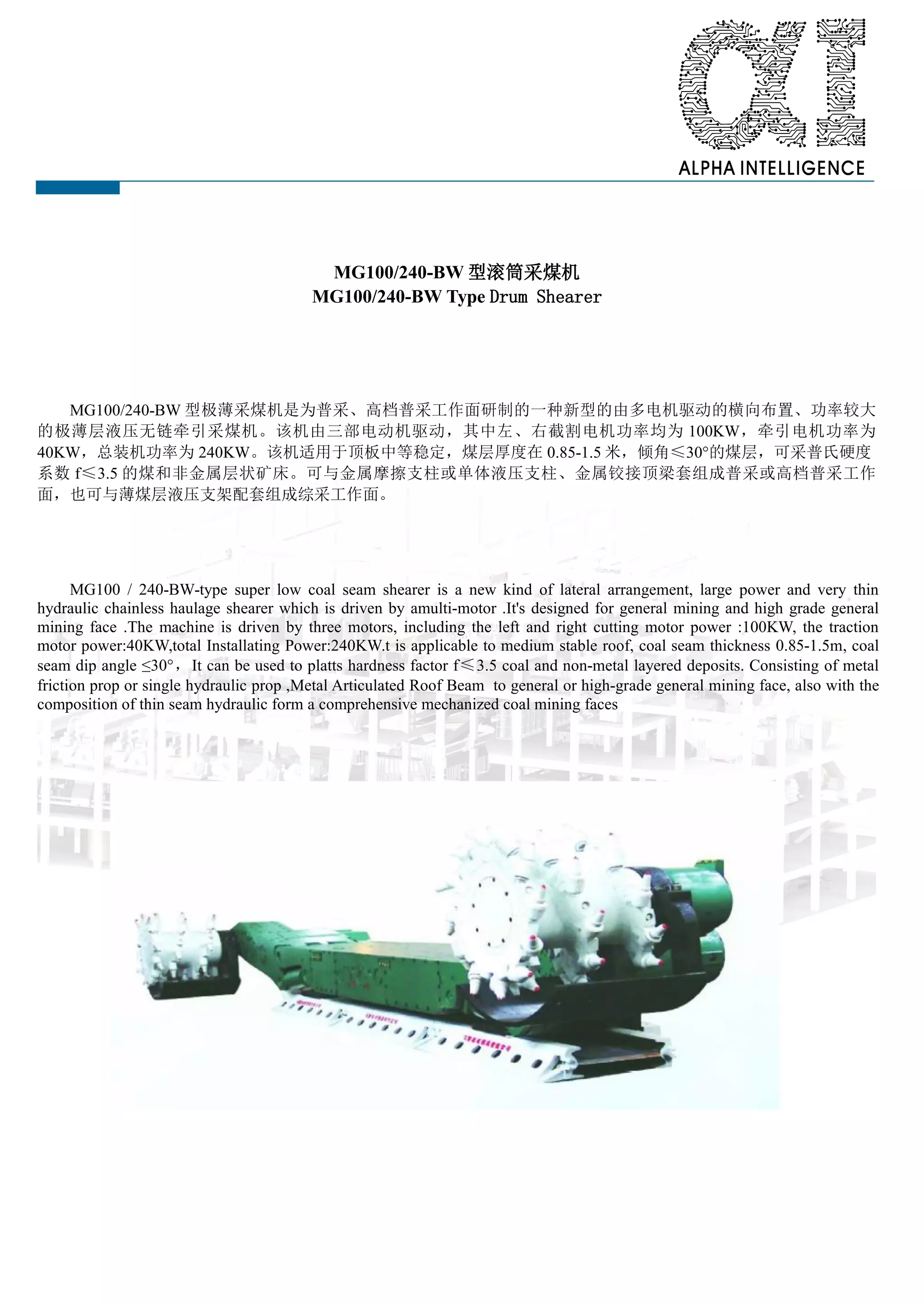 ALPHA INTELLIGENCE

MG100/240-BW 型滚筒采煤机
MG100/240-BW Type Drum Shearer

MG100/240-BW 型极薄采煤机是为普采、高档普采工作面研制的一种新型的由多电机驱动的横向布置、功率较大的极薄层液压无链牵引采煤机。该机由三部电动机驱动，其中左、右截割电机功率均为 100KW，牵引电机功率为 40KW，总装机功率为 240KW。该机适用于顶板中等稳定，煤层厚度在 0.85-1.5 米，倾角≤30°的煤层，可采普氏硬度系数 f≤3.5 的煤和非金属层状矿床。可与金属摩擦支柱或单体液压支柱、金属铰接顶梁套组成普采或高档普采工作面，也可与薄煤层液压支架配套组成综采工作面。

MG100 / 240-BW-type super low coal seam shearer is a new kind of lateral arrangement, large power and very thin hydraulic chainless haulage shearer which is driven by amulti-motor .It's designed for general mining and high grade general mining face .The machine is driven by three motors, including the left and right cutting motor power :100KW, the traction motor power:40KW,total Installating Power:240KW.t is applicable to medium stable roof, coal seam thickness 0.85-1.5m, coal seam dip angle ≤30°， It can be used to platts hardness factor f≤3.5 coal and non-metal layered deposits. Consisting of metal friction prop or single hydraulic prop ,Metal Articulated Roof Beam to general or high-grade general mining face, also with the composition of thin seam hydraulic form a comprehensive mechanized coal mining faces